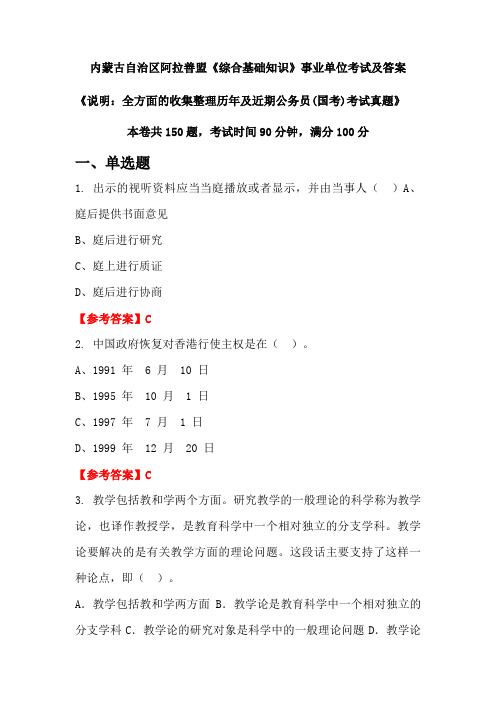 内蒙古自治区阿拉善盟《综合基础知识》事业单位考试及答案

《说明：全方面的收集整理历年及近期公务员(国考)考试真题》

本卷共 150 题，考试时间 90 分钟，满分 100 分

一、单选题

1. 出示的视听资料应当当庭播放或者显示，并由当事人（ ）A、庭后提供书面意见

B、庭后进行研究

C、庭上进行质证

D、庭后进行协商

【参考答案】C

2. 中国政府恢复对香港行使主权是在（ ）。

A、1991 年 6 月 10 日

B、1995 年 10 月 1 日

C、1997 年 7 月 1 日

D、1999 年 12 月 20 日

【参考答案】C

3. 教学包括教和学两个方面。研究教学的一般理论的科学称为教学论，也译作教授学，是教育科学中一个相对独立的分支学科。教学论要解决的是有关教学方面的理论问题。这段话主要支持了这样一种论点，即（ ）。

A. 教学包括教和学两方面 B. 教学论是教育科学中一个相对独立的分支学科 C. 教学论的研究对象是科学中的一般理论问题 D. 教学论